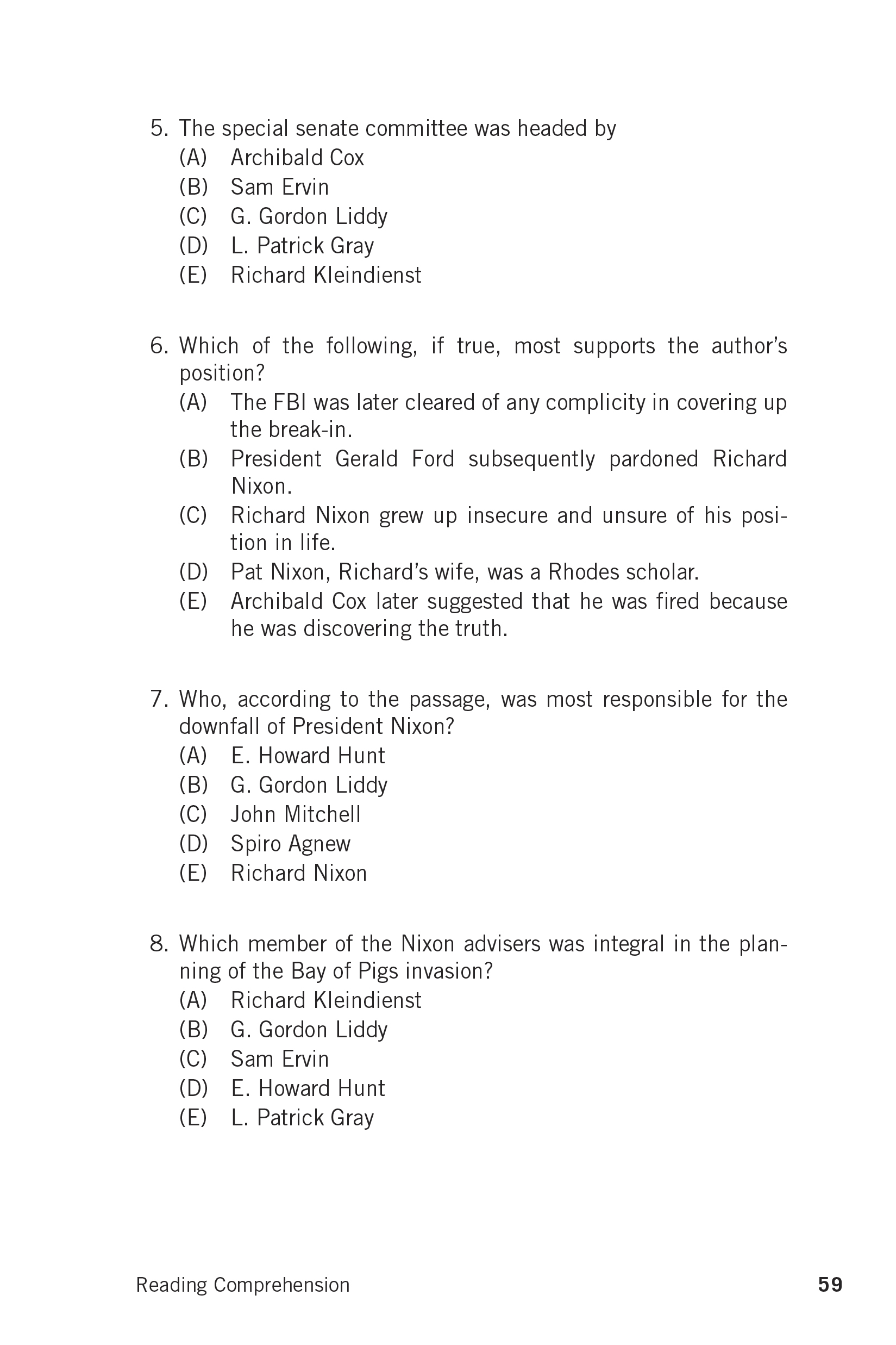 5. The special senate committee was headed by
(A) Archibald Cox
(B) Sam Ervin
(C) G. Gordon Liddy
(D) L. Patrick Gray
(E) Richard Kleindienst

6. Which of the following, if true, most supports the author's position?
(A) The FBI was later cleared of any complicity in covering up the break-in.
(B) President Gerald Ford subsequently pardoned Richard Nixon.
(C) Richard Nixon grew up insecure and unsure of his position in life.
(D) Pat Nixon, Richard's wife, was a Rhodes scholar.
(E) Archibald Cox later suggested that he was fired because he was discovering the truth.

7. Who, according to the passage, was most responsible for the downfall of President Nixon?
(A) E. Howard Hunt
(B) G. Gordon Liddy
(C) John Mitchell
(D) Spiro Agnew
(E) Richard Nixon

8. Which member of the Nixon advisers was integral in the planning of the Bay of Pigs invasion?
(A) Richard Kleindienst
(B) G. Gordon Liddy
(C) Sam Ervin
(D) E. Howard Hunt
(E) L. Patrick Gray

Reading Comprehension 59